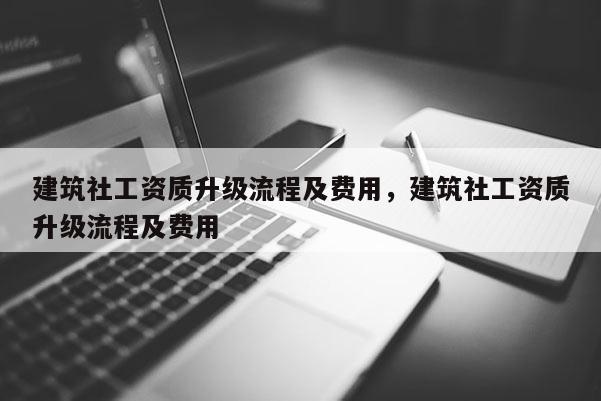 建筑社工资质升级流程及费用，建筑社工资质升级流程及费用